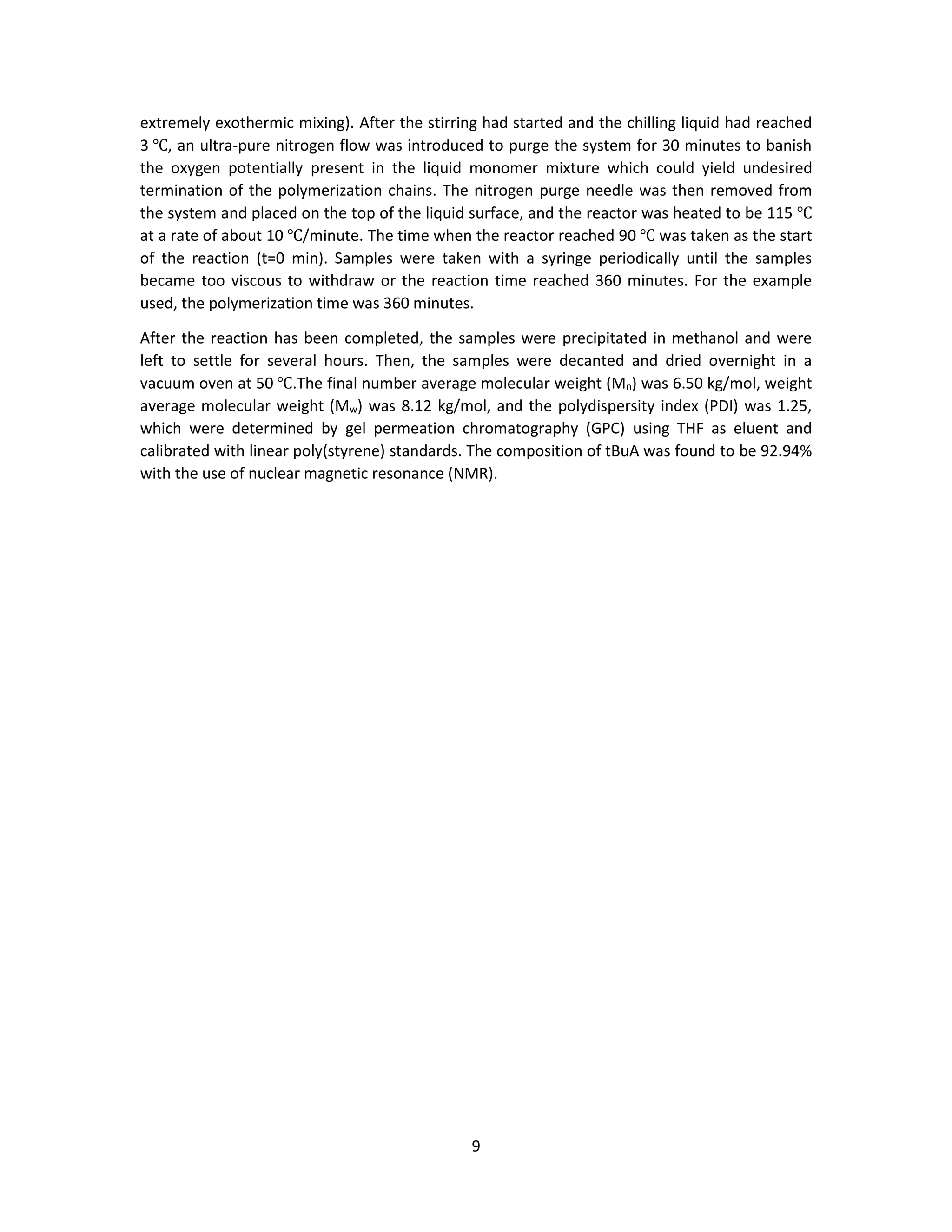 extremely exothermic mixing). After the stirring had started and the chilling liquid had reached 3 ℃, an ultra-pure nitrogen flow was introduced to purge the system for 30 minutes to banish the oxygen potentially present in the liquid monomer mixture which could yield undesired termination of the polymerization chains. The nitrogen purge needle was then removed from the system and placed on the top of the liquid surface, and the reactor was heated to be 115 ℃ at a rate of about 10 ℃/minute. The time when the reactor reached 90 ℃ was taken as the start of the reaction (t=0 min). Samples were taken with a syringe periodically until the samples became too viscous to withdraw or the reaction time reached 360 minutes. For the example used, the polymerization time was 360 minutes.

After the reaction has been completed, the samples were precipitated in methanol and were left to settle for several hours. Then, the samples were decanted and dried overnight in a vacuum oven at 50 ℃.The final number average molecular weight ($M_n$) was 6.50 kg/mol, weight average molecular weight ($M_w$) was 8.12 kg/mol, and the polydispersity index (PDI) was 1.25, which were determined by gel permeation chromatography (GPC) using THF as eluent and calibrated with linear poly(styrene) standards. The composition of tBuA was found to be 92.94% with the use of nuclear magnetic resonance (NMR).

9